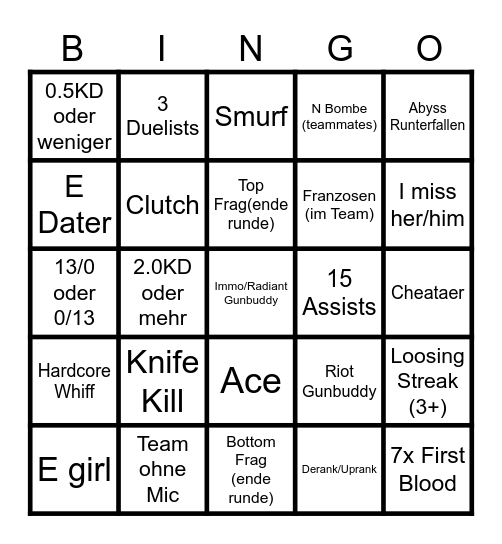 | B | I | N | G | O |
|---|---|---|---|---|
| 0.5KD oder weniger | 3 Duelists | Smurf | N Bombe (teammates) | Abyss Runterfallen |
| E Dater | Clutch | Top Frag(ende runde) | Franzosen (im Team) | I miss her/him |
| 13/0 oder 0/13 | 2.0KD oder mehr | Immo/Radiant Gunbuddy | 15 Assists | Cheataer |
| Hardcore Whiff | Knife Kill | Ace | Riot Gunbuddy | Loosing Streak (3+) |
| E girl | Team ohne Mic | Bottom Frag (ende runde) | Derank/Uprank | 7x First Blood |